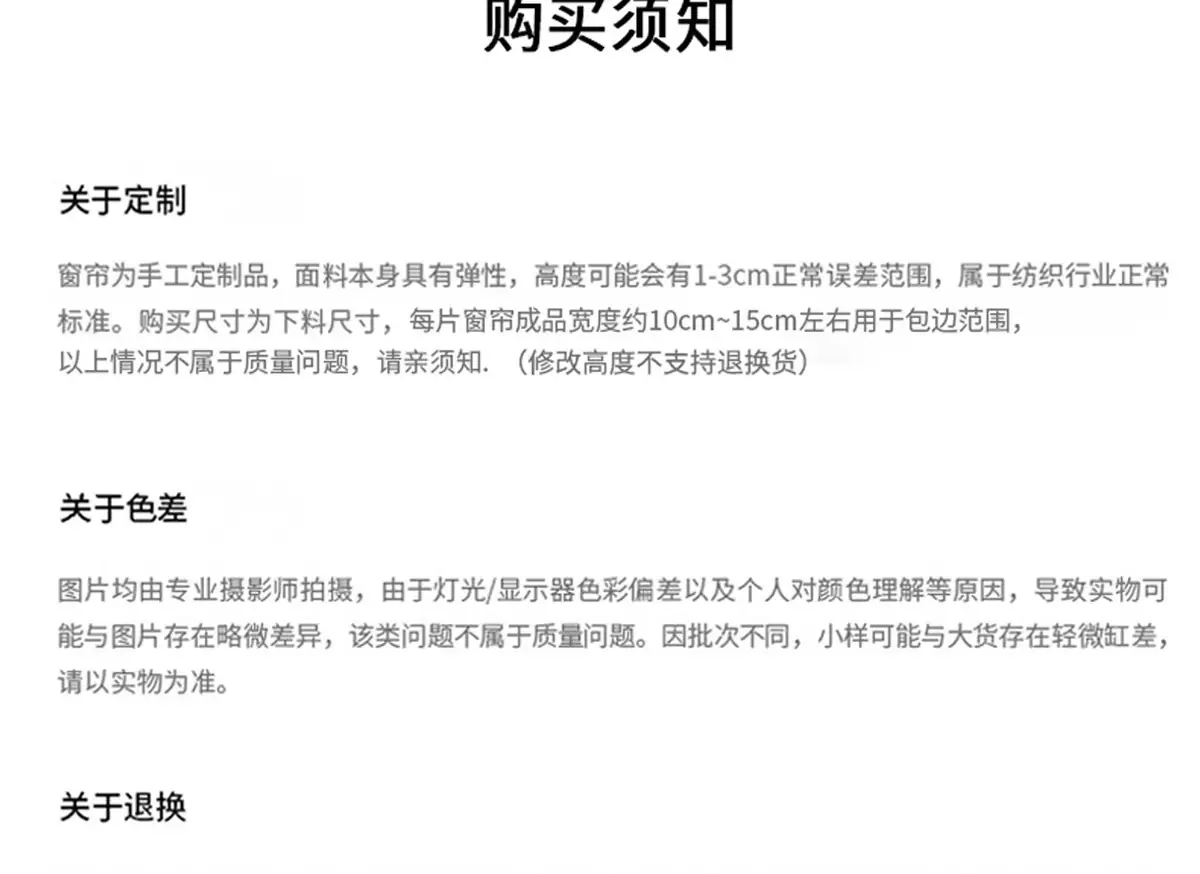 购买须知

关于定制

窗帘为手工定制品，面料本身具有弹性，高度可能会有1-3cm正常误差范围，属于纺织行业正常标准。购买尺寸为下料尺寸，每片窗帘成品宽度约10cm~15cm左右用于包边范围，
以上情况不属于质量问题，请亲须知.（修改高度不支持退换货）

关于色差

图片均由专业摄影师拍摄，由于灯光/显示器色彩偏差以及个人对颜色理解等原因，导致实物可能与图片存在略微差异，该类问题不属于质量问题。因批次不同，小样可能与大货存在轻微缸差，请以实物为准。

关于退换